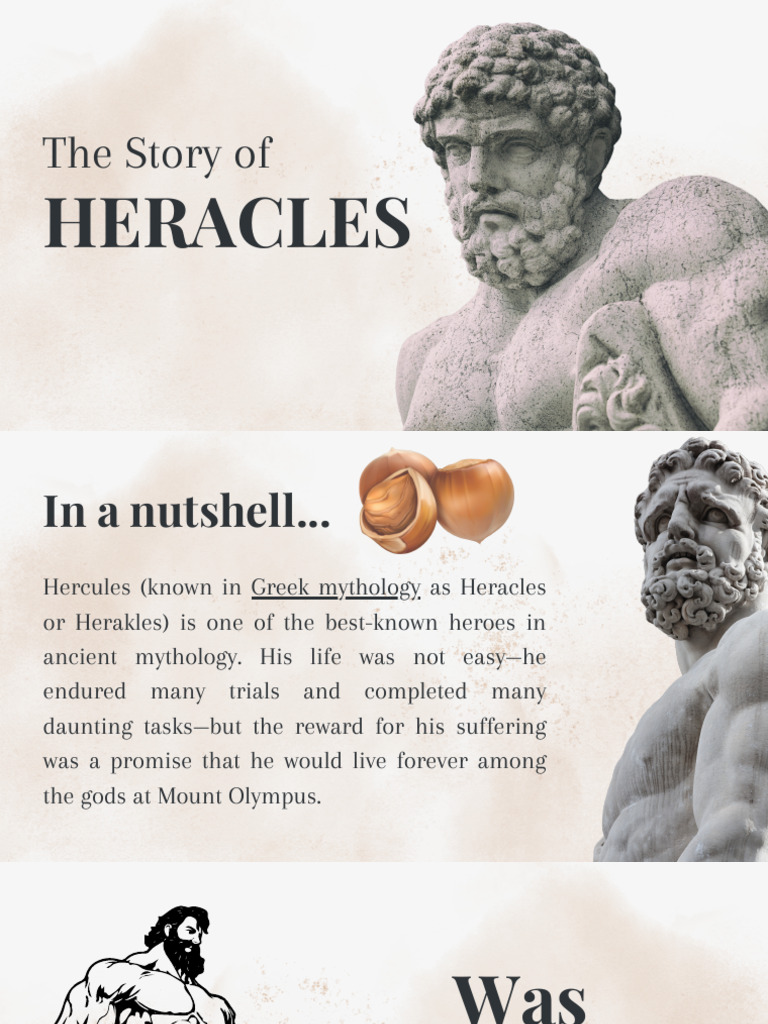 The Story of
HERACLES

In a nutshell...

Hercules (known in Greek mythology as Heracles or Herakles) is one of the best-known heroes in ancient mythology. His life was not easy—he endured many trials and completed many daunting tasks—but the reward for his suffering was a promise that he would live forever among the gods at Mount Olympus.

Was